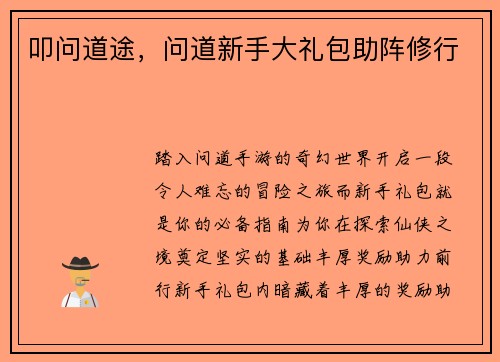 叩问道途，问道新手大礼包助阵修行

踏入问道手游的奇幻世界开启一段令人难忘的冒险之旅而新手礼包就是你的必备指南为你在探索仙侠之境奠定坚实的基础丰厚奖励助力前行新手礼包内暗藏着丰厚的奖励助